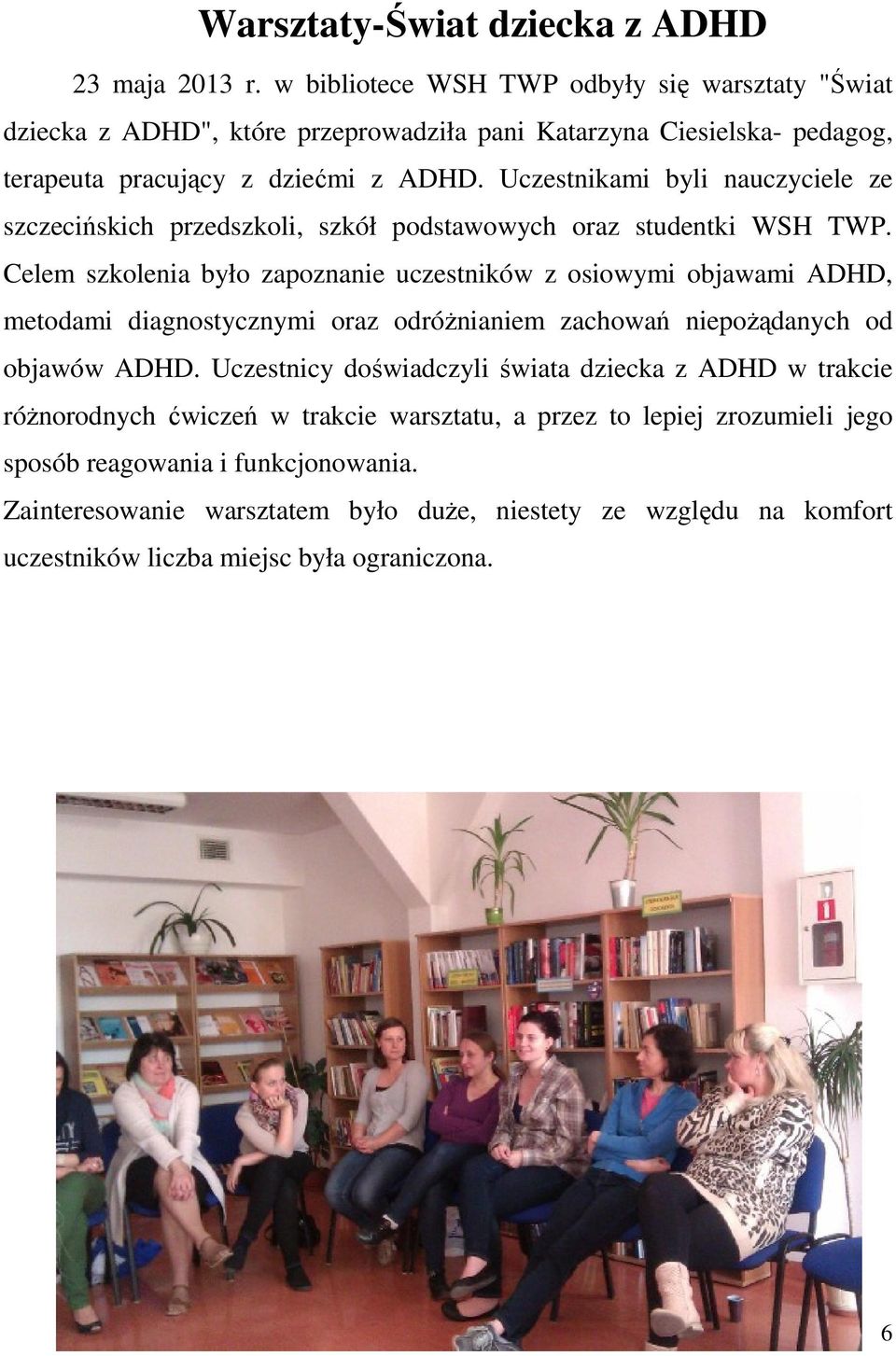 Warsztaty-Świat dziecka z ADHD

23 maja 2013 r. w bibliotece WSH TWP odbyły się warsztaty "Świat dziecka z ADHD", które przeprowadziła pani Katarzyna Ciesielska- pedagog, terapeuta pracujący z dziećmi z ADHD. Uczestnikami byli nauczyciele ze szczecińskich przedszkoli, szkół podstawowych oraz studentki WSH TWP. Celem szkolenia było zapoznanie uczestników z osiowymi objawami ADHD, metodami diagnostycznymi oraz odróżnianiem zachowań niepożądanych od objawów ADHD. Uczestnicy doświadczyli świata dziecka z ADHD w trakcie różnorodnych ćwiczeń w trakcie warsztatu, a przez to lepiej zrozumieli jego sposób reagowania i funkcjonowania.

Zainteresowanie warsztatem było duże, niestety ze względu na komfort uczestników liczba miejsc była ograniczona.

6